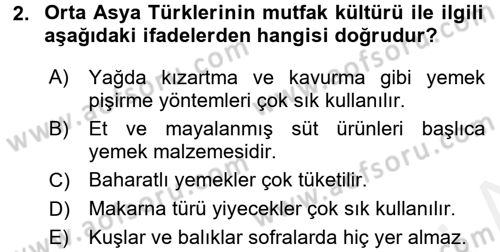 2. Orta Asya Türklerinin mutfak kültürü ile ilgili aşağıdaki ifadelerden hangisi doğrudur?

A) Yağda kızartma ve kavurma gibi yemek pişirme yöntemleri çok sık kullanılır.

B) Et ve mayalanmış süt ürünleri başlıca yemek malzemesidir.

C) Baharatlı yemekler çok tüketilir.

D) Makarna türü yiyecekler çok sık kullanılır.

E) Kuşlar ve balıklar sofralarda hiç yer almaz.

www.aofsoru.com